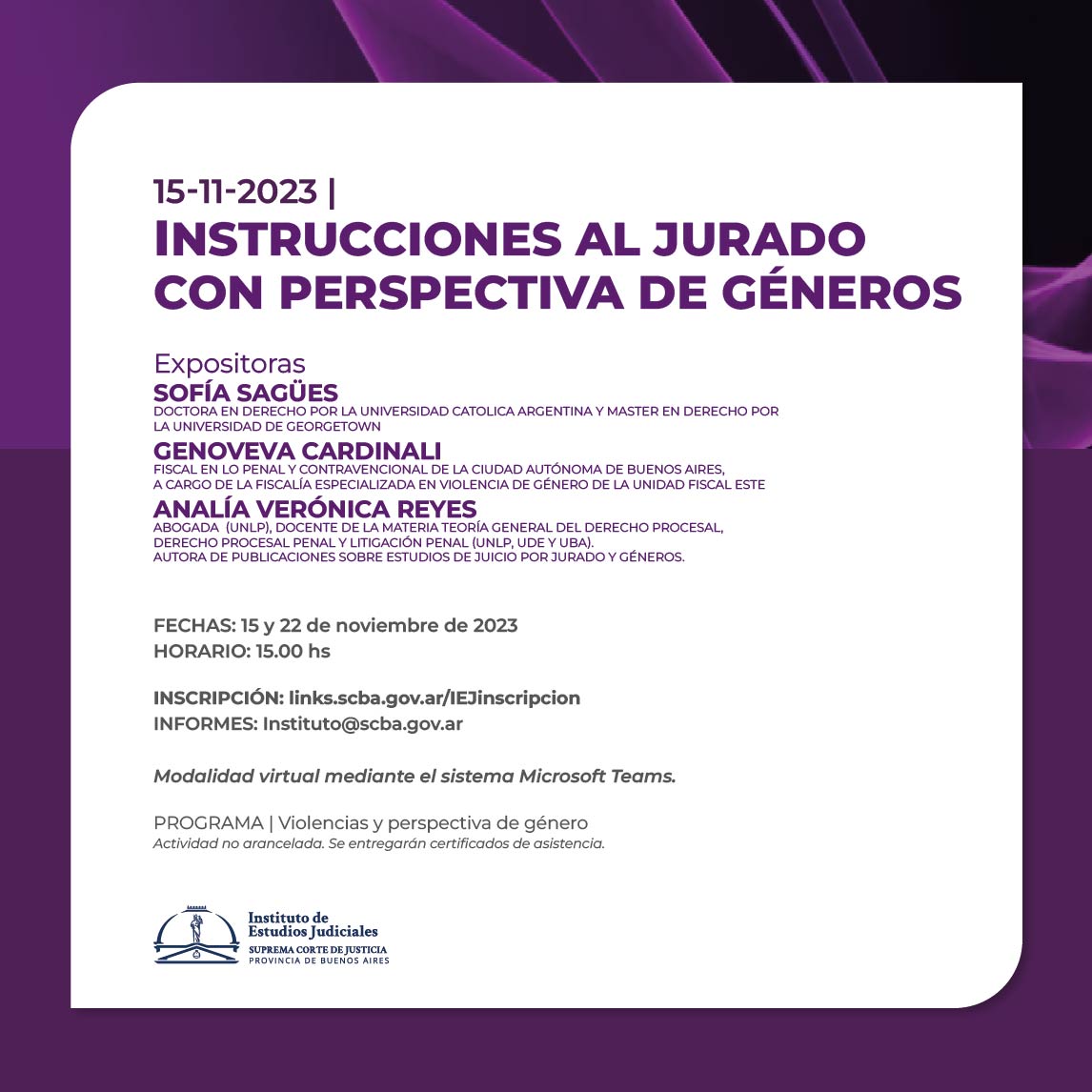 15-11-2023 |
INSTRUCCIONES AL JURADO CON PERSPECTIVA DE GÉNEROS

Expositoras
SOFÍA SAGÜES
DOCTORA EN DERECHO POR LA UNIVERSIDAD CATOLICA ARGENTINA Y MASTER EN DERECHO POR LA UNIVERSIDAD DE GEORGETOWN
GENOVEVA CARDINALI
FISCAL EN LO PENAL Y CONTRAVENCIONAL DE LA CIUDAD AUTÓNOMA DE BUENOS AIRES, A CARGO DE LA FISCALÍA ESPECIALIZADA EN VIOLENCIA DE GÉNERO DE LA UNIDAD FISCAL ESTE
ANALÍA VERÓNICA REYES
ABOGADA (UNLP), DOCENTE DE LA MATERIA TEORÍA GENERAL DEL DERECHO PROCESAL, DERECHO PROCESAL PENAL Y LITIGACIÓN PENAL (UNLP, UDE Y UBA).
AUTORA DE PUBLICACIONES SOBRE ESTUDIOS DE JUICIO POR JURADO Y GÉNEROS.

FECHAS: 15 y 22 de noviembre de 2023
HORARIO: 15.00 hs

INSCRIPCIÓN: links.scba.gov.ar/IEJinscripcion
INFORMES: Instituto@scba.gov.ar

Modalidad virtual mediante el sistema Microsoft Teams.

PROGRAMA | Violencias y perspectiva de género
Actividad no arancelada. Se entregarán certificados de asistencia.

Instituto de Estudios Judiciales
SUPREMA CORTE DE JUSTICIA
PROVINCIA DE BUENOS AIRES